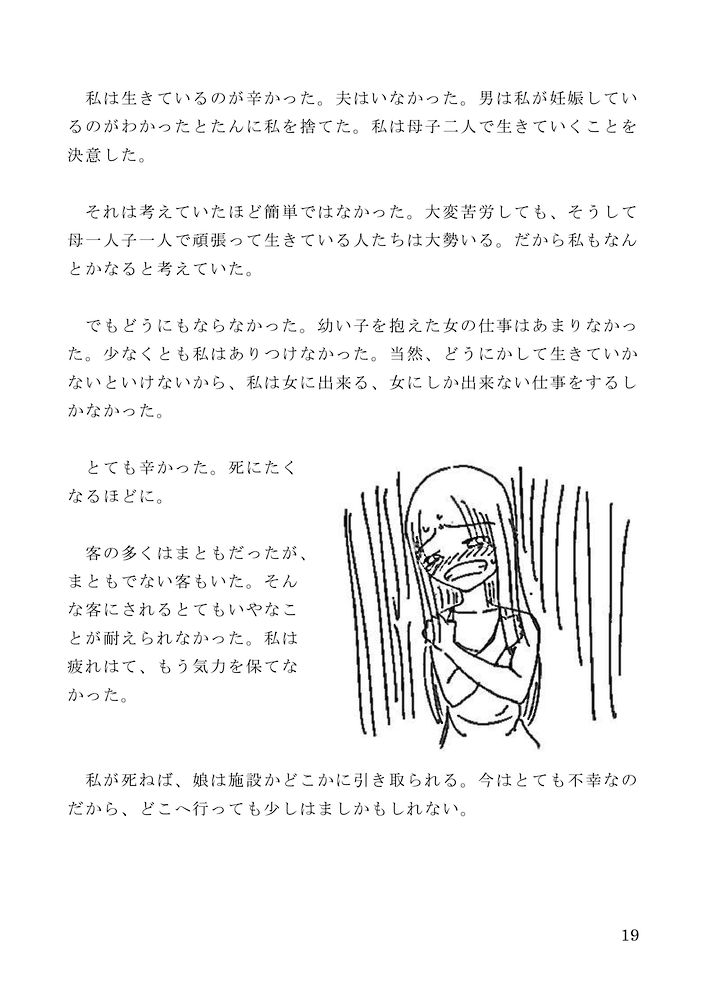 私は生きているのが辛かった。夫はいなかった。男は私が妊娠しているのがわかったとたんに私を捨てた。私は母子二人で生きていくことを決意した。

それは考えていたほど簡単ではなかった。大変苦労しても、そうして母一人子一人で頑張って生きている人たちは大勢いる。だから私もなんとかなると考えていた。

でもどうにもならなかった。幼い子を抱えた女の仕事はあまりなかった。少なくとも私はありつけなかった。当然、どうにかして生きていかないといけないから、私は女に出来る、女にしか出来ない仕事をするしかなかった。

とても辛かった。死にたくなるほどに。

客の多くはまともだったが、まともでない客もいた。そんな客にされるとてもいやなことが耐えられなかった。私は疲れはて、もう気力を保てなかった。

私が死ねば、娘は施設かどこかに引き取られる。今はとても不幸なのだから、どこへ行っても少しはましかもしれない。

19